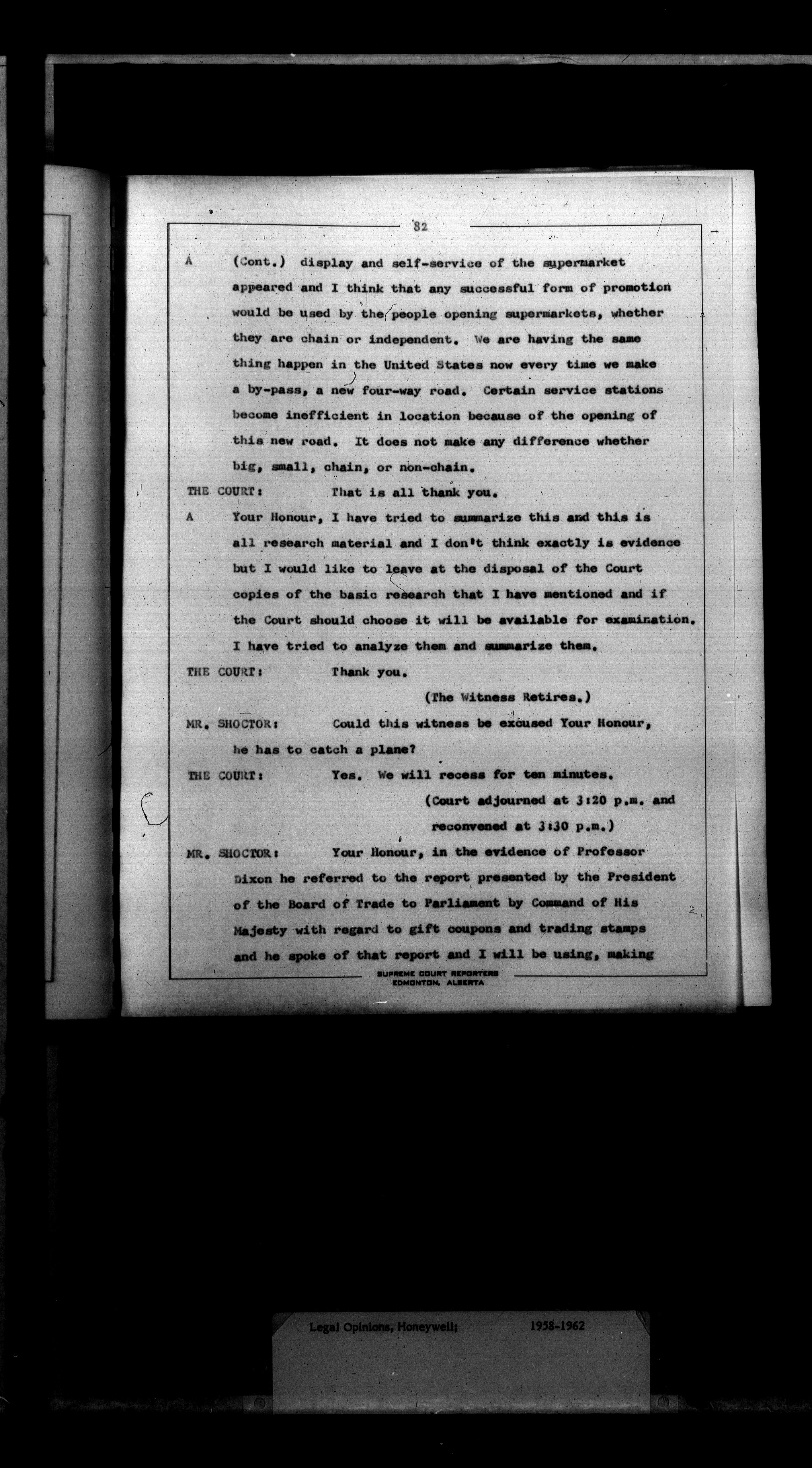 82

A (Cont.) display and self-service of the supermarket appeared and I think that any successful form of promotion would be used by the people opening supermarkets, whether they are chain or independent. We are having the same thing happen in the United States now every time we make a by-pass, a new four-way road. Certain service stations become inefficient in location because of the opening of this new road. It does not make any difference whether big, small, chain, or non-chain.

THE COURT: That is all thank you.

A Your Honour, I have tried to summarize this and this is all research material and I don't think exactly is evidence but I would like to leave at the disposal of the Court copies of the basic research that I have mentioned and if the Court should choose it will be available for examination. I have tried to analyze them and summarize them.

THE COURT: Thank you.

(The Witness Retires.)

MR. SHOCTOR: Could this witness be excused Your Honour, he has to catch a plane?

THE COURT: Yes. We will recess for ten minutes.

(Court adjourned at 3:20 p.m. and reconvened at 3:30 p.m.)

MR. SHOCTOR: Your Honour, in the evidence of Professor Dixon he referred to the report presented by the President of the Board of Trade to Parliament by Command of His Majesty with regard to gift coupons and trading stamps and he spoke of that report and I will be using, making

SUPREME COURT REPORTERS
EDMONTON, ALBERTA

Legal Opinions, Honeywell; 1958-1962